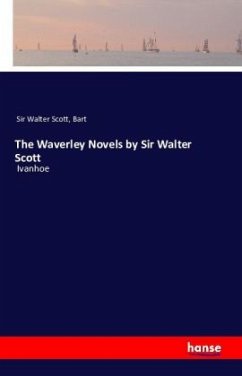 Sir Walter Scott, Bart

The Waverley Novels by Sir Walter Scott

Ivanhoe

hanse